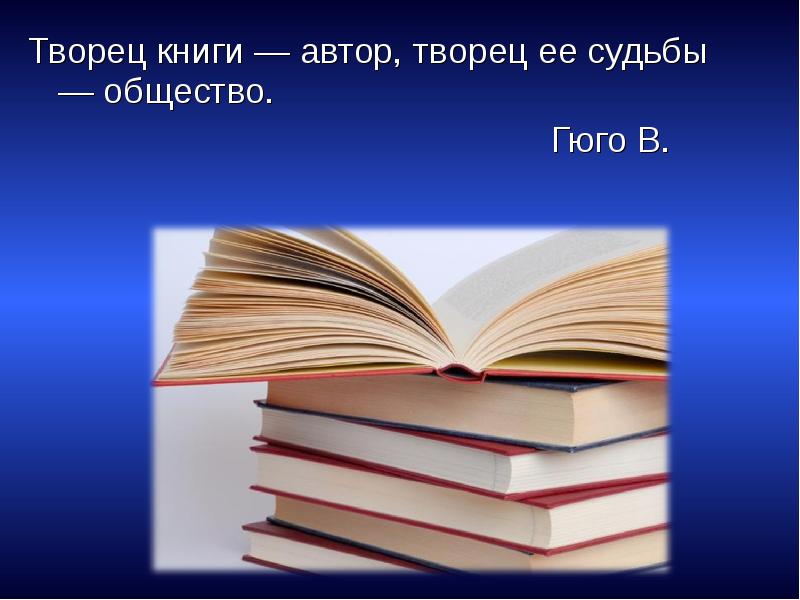 Творец книги — автор, творец ее судьбы — общество.

Гюго В.